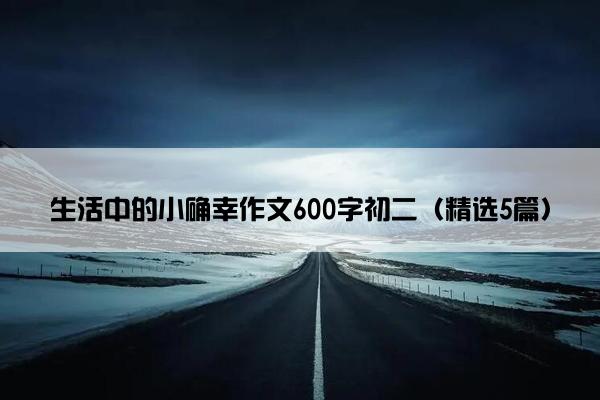 生活中的小确幸作文600字初二（精选5篇）